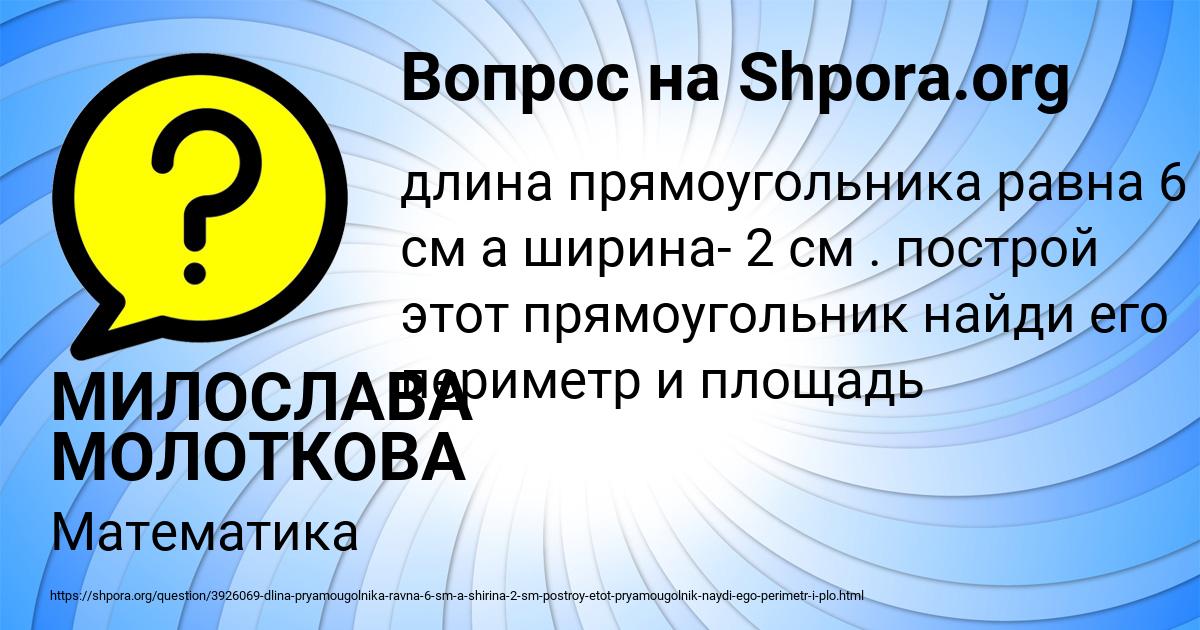 Вопрос на Shpora.org

?

длина прямоугольника равна 6 см а ширина- 2 см . построй этот прямоугольник найди его периметр и площадь

МИЛОСЛАВА МОЛОТКОВА

Математика

https://shpora.org/question/3926069-dlina-pryamougolnika-ravna-6-sm-a-shirina-2-sm-postroy-etot-pryamougolnik-naydi-ego-perimetr-i-plo.html